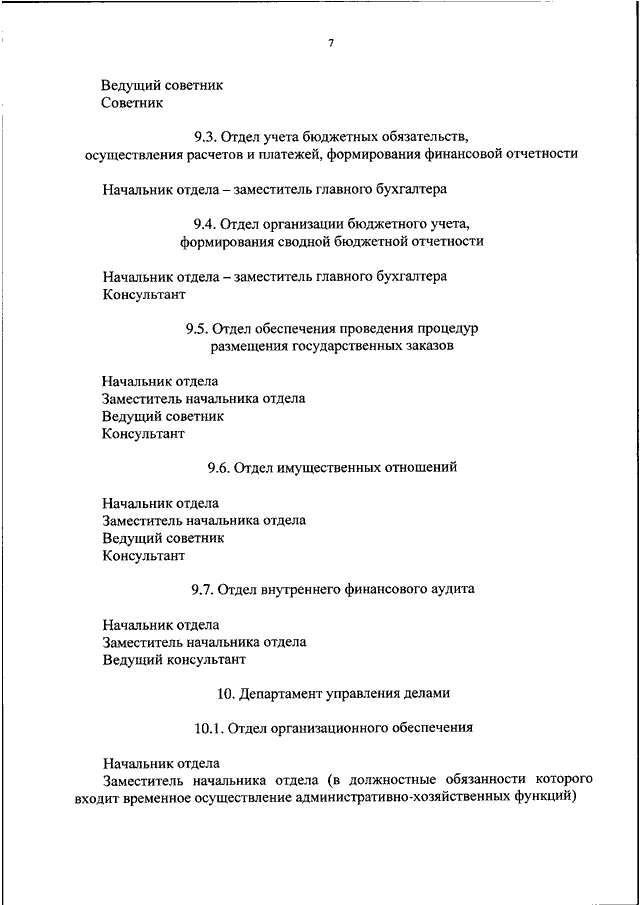 7

Ведущий советник
Советник

9.3. Отдел учета бюджетных обязательств, осуществления расчетов и платежей, формирования финансовой отчетности

Начальник отдела – заместитель главного бухгалтера

9.4. Отдел организации бюджетного учета, формирования сводной бюджетной отчетности

Начальник отдела – заместитель главного бухгалтера
Консультант

9.5. Отдел обеспечения проведения процедур размещения государственных заказов

Начальник отдела
Заместитель начальника отдела
Ведущий советник
Консультант

9.6. Отдел имущественных отношений

Начальник отдела
Заместитель начальника отдела
Ведущий советник
Консультант

9.7. Отдел внутреннего финансового аудита

Начальник отдела
Заместитель начальника отдела
Ведущий консультант

10. Департамент управления делами

10.1. Отдел организационного обеспечения

Начальник отдела
Заместитель начальника отдела (в должностные обязанности которого входит временное осуществление административно-хозяйственных функций)